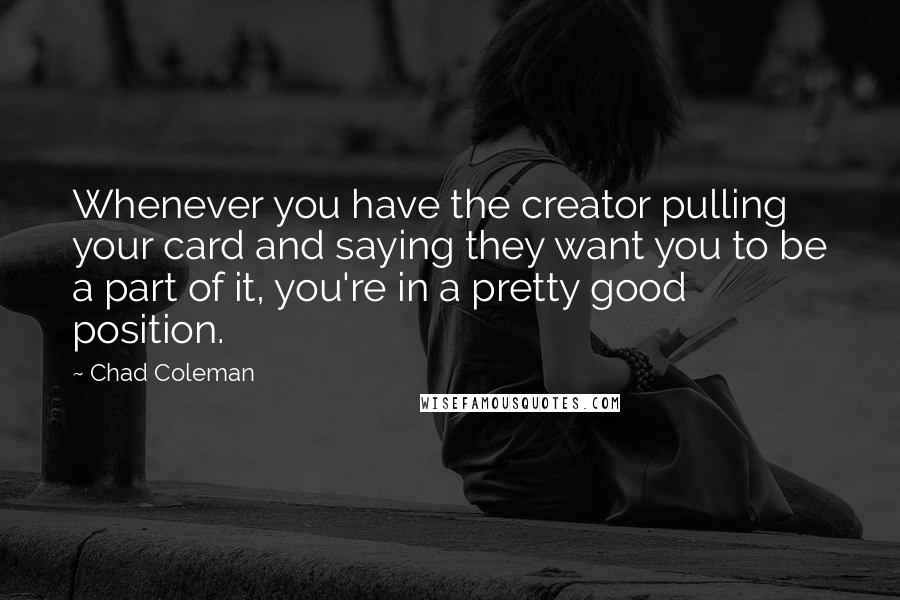 Whenever you have the creator pulling your card and saying they want you to be a part of it, you're in a pretty good position.

~ Chad Coleman

WISEFAMOUSQUOTES.COM